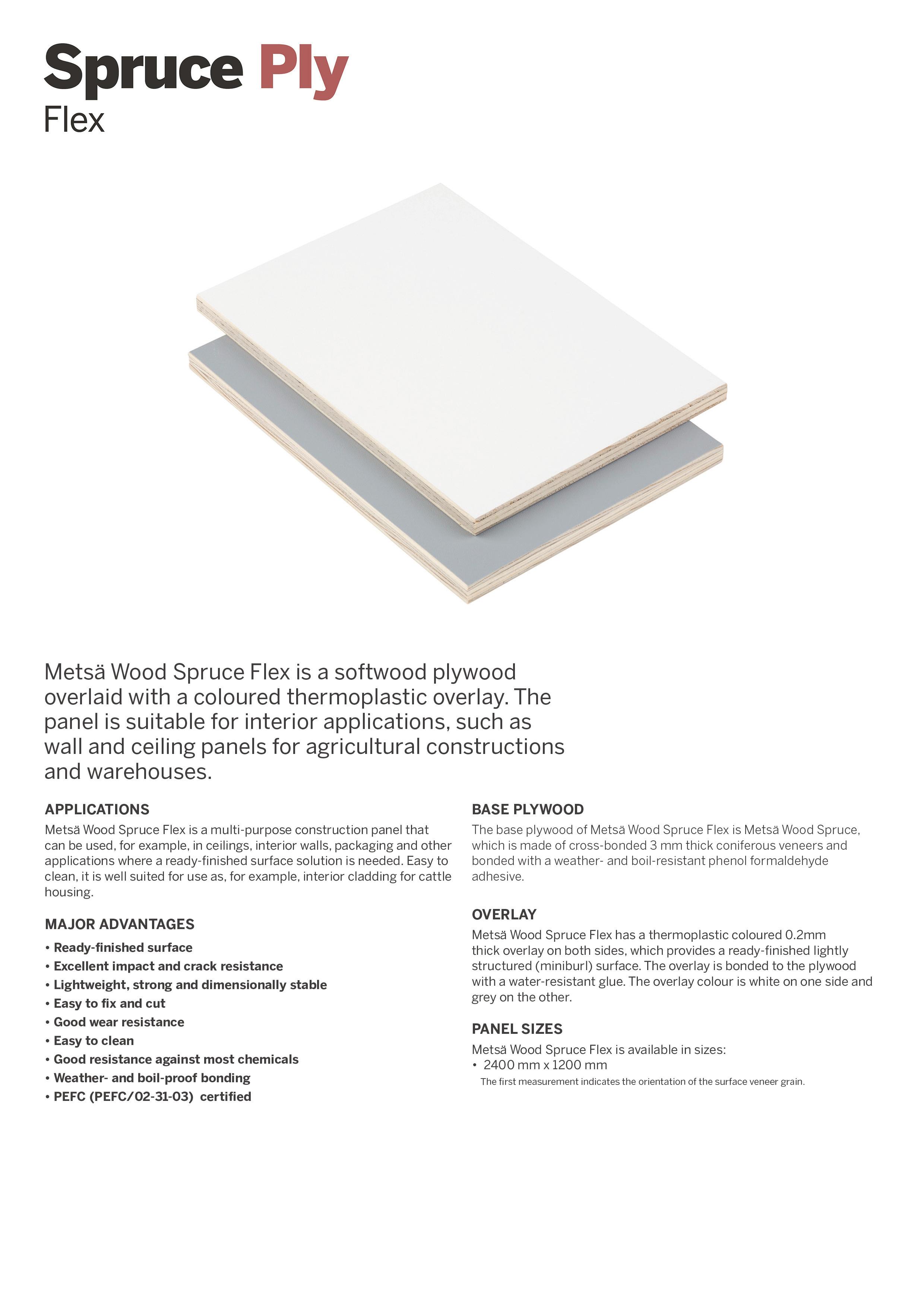 Spruce Ply
Flex

Metsä Wood Spruce Flex is a softwood plywood overlaid with a coloured thermoplastic overlay. The panel is suitable for interior applications, such as wall and ceiling panels for agricultural constructions and warehouses.

APPLICATIONS
Metsä Wood Spruce Flex is a multi-purpose construction panel that can be used, for example, in ceilings, interior walls, packaging and other applications where a ready-finished surface solution is needed. Easy to clean, it is well suited for use as, for example, interior cladding for cattle housing.

MAJOR ADVANTAGES
• Ready-finished surface
• Excellent impact and crack resistance
• Lightweight, strong and dimensionally stable
• Easy to fix and cut
• Good wear resistance
• Easy to clean
• Good resistance against most chemicals
• Weather- and boil-proof bonding
• PEFC (PEFC/02-31-03) certified

BASE PLYWOOD
The base plywood of Metsä Wood Spruce Flex is Metsä Wood Spruce, which is made of cross-bonded 3 mm thick coniferous veneers and bonded with a weather- and boil-resistant phenol formaldehyde adhesive.

OVERLAY
Metsä Wood Spruce Flex has a thermoplastic coloured 0.2mm thick overlay on both sides, which provides a ready-finished lightly structured (miniburl) surface. The overlay is bonded to the plywood with a water-resistant glue. The overlay colour is white on one side and grey on the other.

PANEL SIZES
Metsä Wood Spruce Flex is available in sizes:
• 2400 mm x 1200 mm
The first measurement indicates the orientation of the surface veneer grain.